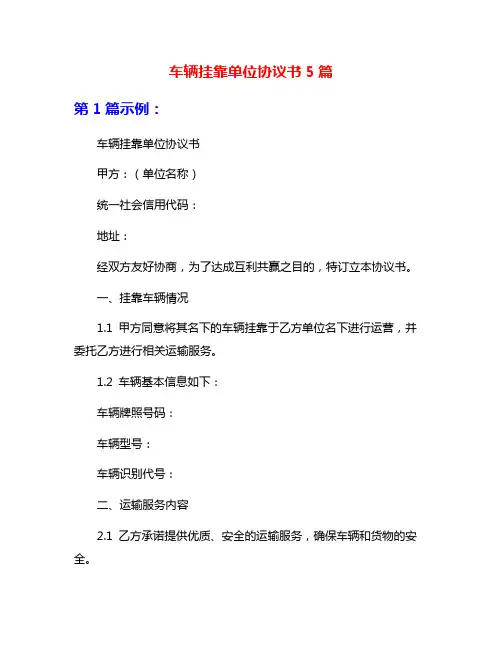 车辆挂靠单位协议书 5 篇

第 1 篇示例：

车辆挂靠单位协议书

甲方：（单位名称）

统一社会信用代码：

地址：

经双方友好协商，为了达成互利共赢之目的，特订立本协议书。

一、挂靠车辆情况

1.1 甲方同意将其名下的车辆挂靠于乙方单位名下进行运营，并委托乙方进行相关运输服务。

1.2 车辆基本信息如下：

车辆牌照号码：

车辆型号：

车辆识别代号：

二、运输服务内容

2.1 乙方承诺提供优质、安全的运输服务，确保车辆和货物的安全。